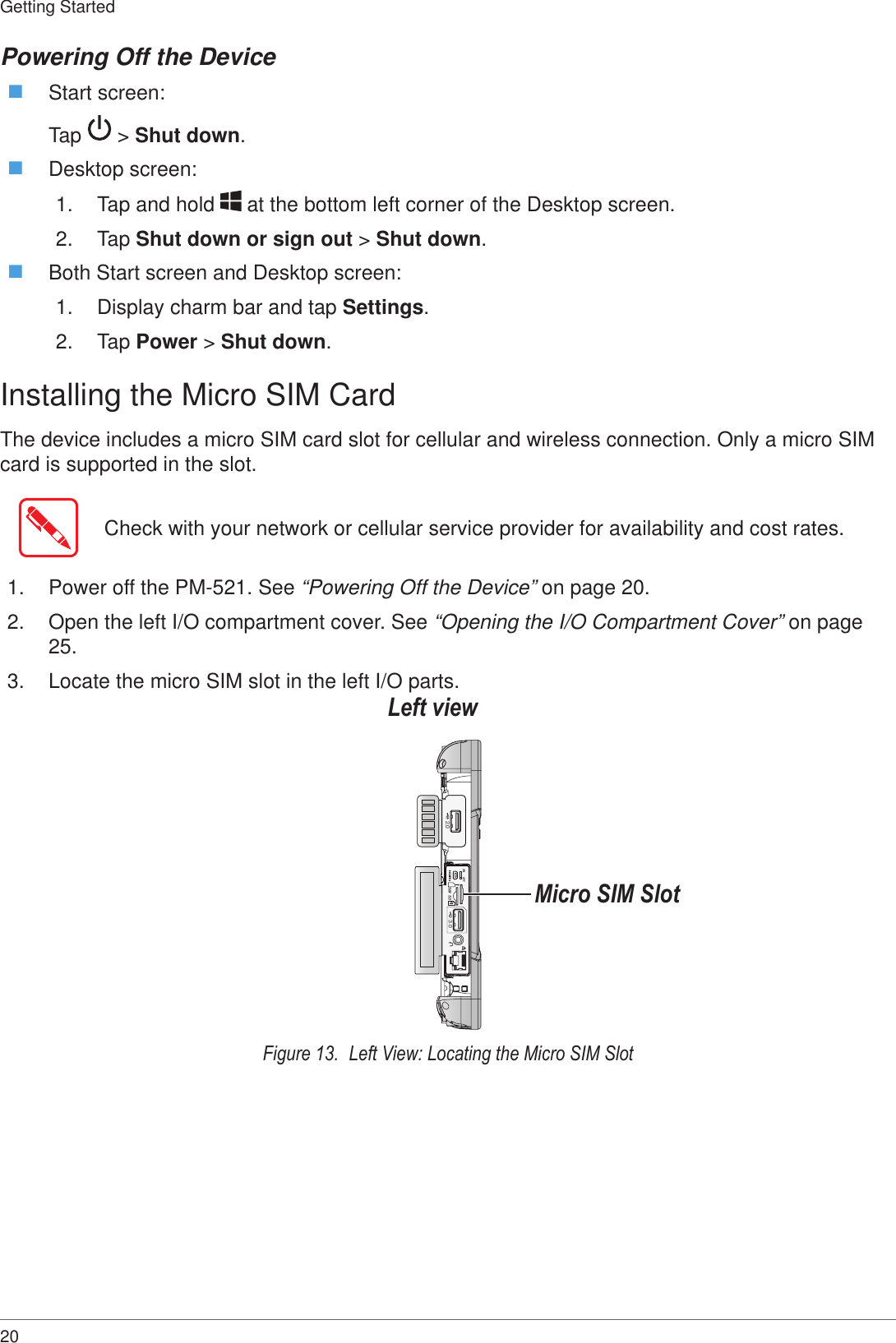 Getting Started

Powering Off the Device

Start screen:

Tap > Shut down.

Desktop screen:

1. Tap and hold at the bottom left corner of the Desktop screen.

2. Tap Shut down or sign out > Shut down.

Both Start screen and Desktop screen:

1. Display charm bar and tap Settings.

2. Tap Power > Shut down.

Installing the Micro SIM Card

The device includes a micro SIM card slot for cellular and wireless connection. Only a micro SIM card is supported in the slot.

Check with your network or cellular service provider for availability and cost rates.

1. Power off the PM-521. See “Powering Off the Device” on page 20.

2. Open the left I/O compartment cover. See “Opening the I/O Compartment Cover” on page 25.

3. Locate the micro SIM slot in the left I/O parts.

Left view

Micro SIM Slot

Figure 13. Left View: Locating the Micro SIM Slot

20